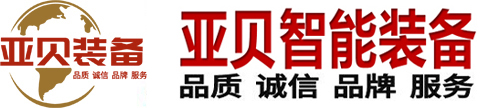 亚贝装备
品质 诚信 品牌 服务

亚贝智能装备
品质 诚信 品牌 服务